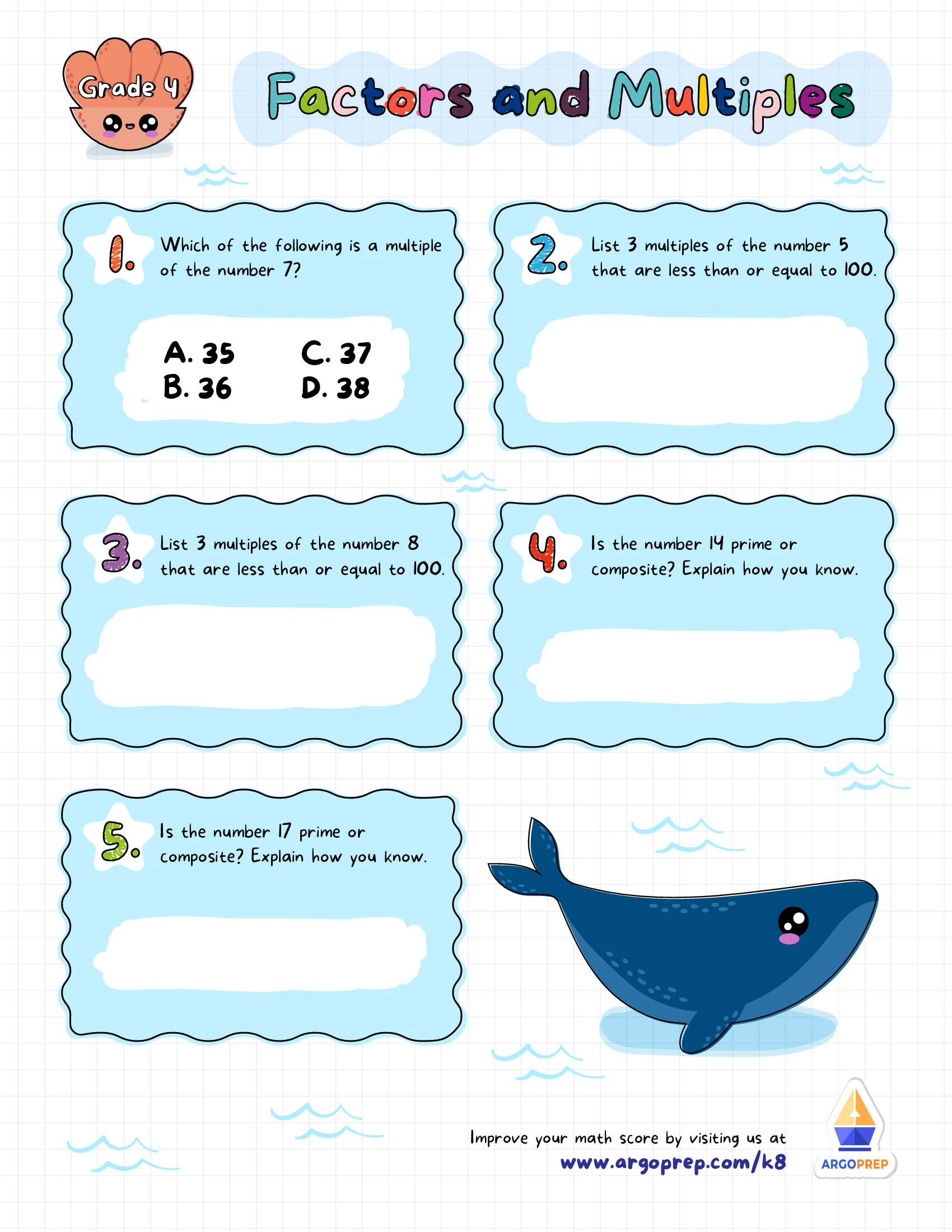 Grade 4

Factors and Multiples

1. Which of the following is a multiple of the number 7?

A. 35
B. 36
C. 37
D. 38

2. List 3 multiples of the number 5 that are less than or equal to 100.

3. List 3 multiples of the number 8 that are less than or equal to 100.

4. Is the number 14 prime or composite? Explain how you know.

5. Is the number 17 prime or composite? Explain how you know.

Improve your math score by visiting us at
www.argoprep.com/k8

ARGOPREP